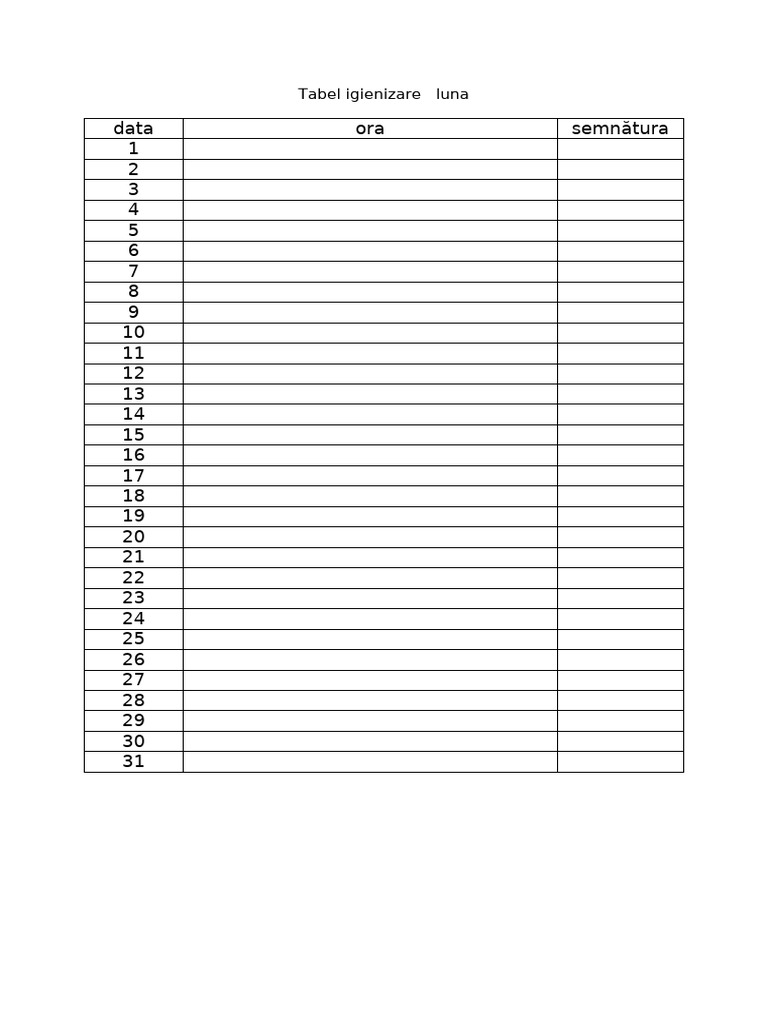 Tabel igienizare luna

| data | ora | semnătura |
|---|---|---|
| 1 | | |
| 2 | | |
| 3 | | |
| 4 | | |
| 5 | | |
| 6 | | |
| 7 | | |
| 8 | | |
| 9 | | |
| 10 | | |
| 11 | | |
| 12 | | |
| 13 | | |
| 14 | | |
| 15 | | |
| 16 | | |
| 17 | | |
| 18 | | |
| 19 | | |
| 20 | | |
| 21 | | |
| 22 | | |
| 23 | | |
| 24 | | |
| 25 | | |
| 26 | | |
| 27 | | |
| 28 | | |
| 29 | | |
| 30 | | |
| 31 | | |